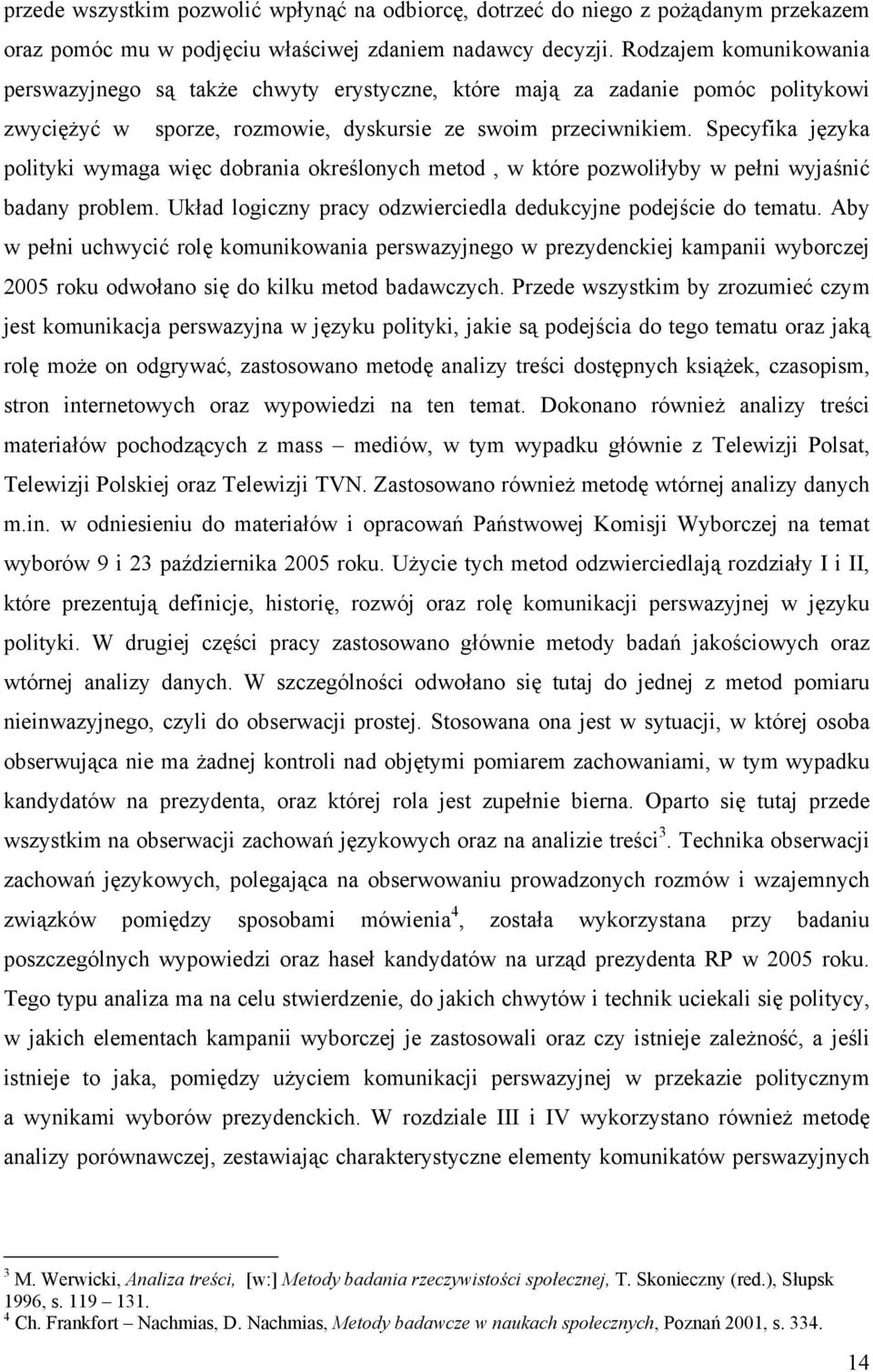 przede wszystkim pozwolić wpłynąć na odbiorcę, dotrzeć do niego z pożądanym przekazem oraz pomóc mu w podjęciu właściwej zdaniem nadawcy decyzji. Rodzajem komunikowania perswazyjnego są także chwyty erystyczne, które mają za zadanie pomóc politykowi zwyciężyć w sporze, rozmowie, dyskursie ze swoim przeciwnikiem. Specyfika języka polityki wymaga więc dobrania określonych metod , w które pozwoliłyby w pełni wyjaśnić badany problem. Układ logiczny pracy odzwierciedla dedukcyjne podejście do tematu. Aby w pełni uchwycić rolę komunikowania perswazyjnego w prezydenckiej kampanii wyborczej 2005 roku odwołano się do kilku metod badawczych. Przede wszystkim by zrozumieć czym jest komunikacja perswazyjna w języku polityki, jakie są podejścia do tego tematu oraz jaką rolę może on odgrywać, zastosowano metodę analizy treści dostępnych książek, czasopism, stron internetowych oraz wypowiedzi na ten temat. Dokonano również analizy treści materiałów pochodzących z mass – mediów, w tym wypadku głównie z Telewizji Polsat, Telewizji Polskiej oraz Telewizji TVN. Zastosowano również metodę wtórnej analizy danych m.in. w odniesieniu do materiałów i opracowań Państwowej Komisji Wyborczej na temat wyborów 9 i 23 października 2005 roku. Użycie tych metod odzwierciedlają rozdziały I i II, które prezentują definicje, historię, rozwój oraz rolę komunikacji perswazyjnej w języku polityki. W drugiej części pracy zastosowano głównie metody badań jakościowych oraz wtórnej analizy danych. W szczególności odwołano się tutaj do jednej z metod pomiaru nieinwazyjnego, czyli do obserwacji prostej. Stosowana ona jest w sytuacji, w której osoba obserwująca nie ma żadnej kontroli nad objętymi pomiarem zachowaniami, w tym wypadku kandydatów na prezydenta, oraz której rola jest zupełnie bierna. Oparto się tutaj przede wszystkim na obserwacji zachowań językowych oraz na analizie treści$^3$. Technika obserwacji zachowań językowych, polegająca na obserwowaniu prowadzonych rozmów i wzajemnych związków pomiędzy sposobami mówienia$^4$, została wykorzystana przy badaniu poszczególnych wypowiedzi oraz haseł kandydatów na urząd prezydenta RP w 2005 roku. Tego typu analiza ma na celu stwierdzenie, do jakich chwytów i technik uciekali się politycy, w jakich elementach kampanii wyborczej je zastosowali oraz czy istnieje zależność, a jeśli istnieje to jaka, pomiędzy użyciem komunikacji perswazyjnej w przekazie politycznym a wynikami wyborów prezydenckich. W rozdziale III i IV wykorzystano również metodę analizy porównawczej, zestawiając charakterystyczne elementy komunikatów perswazyjnych

$^3$ M. Werwicki, Analiza treści, [w:] Metody badania rzeczywistości społecznej, T. Skonieczny (red.), Słupsk 1996, s. 119 – 131.
$^4$ Ch. Frankfort – Nachmias, D. Nachmias, Metody badawcze w naukach społecznych, Poznań 2001, s. 334.

14